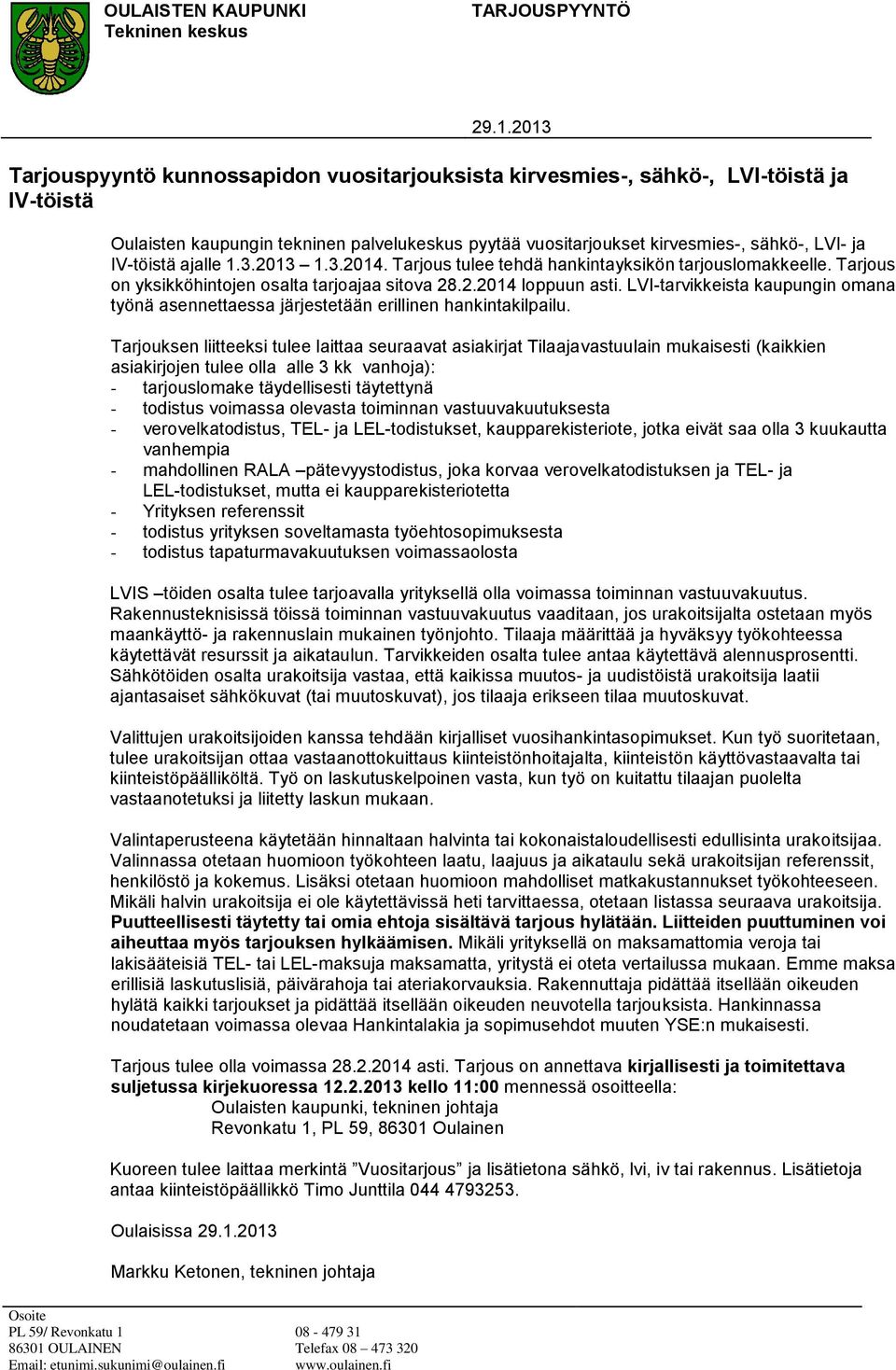 OULAISTEN KAUPUNKI
Tekninen keskus

TARJOUSPYYNTÖ

29.1.2013

Tarjouspyyntö kunnossapidon vuositarjouksista kirvesmies-, sähkö-, LVI-töistä ja IV-töistä

Oulaisten kaupungin tekninen palvelukeskus pyytää vuositarjoukset kirvesmies-, sähkö-, LVI- ja IV-töistä ajalle 1.3.2013 – 1.3.2014. Tarjous tulee tehdä hankintayksikön tarjouslomakkeelle. Tarjous on yksikköhintojen osalta tarjoajaa sitova 28.2.2014 loppuun asti. LVI-tarvikkeista kaupungin omana työnä asennettaessa järjestetään erillinen hankintakilpailu.

Tarjouksen liitteeksi tulee laittaa seuraavat asiakirjat Tilaajavastuulain mukaisesti (kaikkien asiakirjojen tulee olla alle 3 kk vanhoja):
- tarjouslomake täydellisesti täytettynä
- todistus voimassa olevasta toiminnan vastuuvakuutuksesta
- verovelkatodistus, TEL- ja LEL-todistukset, kaupparekisteriote, jotka eivät saa olla 3 kuukautta vanhempia
- mahdollinen RALA –pätevyystodistus, joka korvaa verovelkatodistuksen ja TEL- ja LEL-todistukset, mutta ei kaupparekisteriotetta
- Yrityksen referenssit
- todistus yrityksen soveltamasta työehtosopimuksesta
- todistus tapaturmavakuutuksen voimassaolosta

LVIS –töiden osalta tulee tarjoavalla yrityksellä olla voimassa toiminnan vastuuvakuutus. Rakennusteknisissä töissä toiminnan vastuuvakuutus vaaditaan, jos urakoitsijalta ostetaan myös maankäyttö- ja rakennuslain mukainen työnjohto. Tilaaja määrittää ja hyväksyy työkohteessa käytettävät resurssit ja aikataulun. Tarvikkeiden osalta tulee antaa käytettävä alennusprosentti. Sähkötöiden osalta urakoitsija vastaa, että kaikissa muutos- ja uudistöistä urakoitsija laatii ajantasaiset sähkökuvat (tai muutoskuvat), jos tilaaja erikseen tilaa muutoskuvat.

Valittujen urakoitsijoiden kanssa tehdään kirjalliset vuosihankintasopimukset. Kun työ suoritetaan, tulee urakoitsijan ottaa vastaanottokuittaus kiinteistönhoitajalta, kiinteistön käyttövastaavalta tai kiinteistöpäälliköltä. Työ on laskutuskelpoinen vasta, kun työ on kuitattu tilaajan puolelta vastaanotetuksi ja liitetty laskun mukaan.

Valintaperusteena käytetään hinnaltaan halvinta tai kokonaistaloudellisesti edullisinta urakoitsijaa. Valinnassa otetaan huomioon työkohteen laatu, laajuus ja aikataulu sekä urakoitsijan referenssit, henkilöstö ja kokemus. Lisäksi otetaan huomioon mahdolliset matkakustannukset työkohteeseen. Mikäli halvin urakoitsija ei ole käytettävissä heti tarvittaessa, otetaan listassa seuraava urakoitsija. Puutteellisesti täytetty tai omia ehtoja sisältävä tarjous hylätään. Liitteiden puuttuminen voi aiheuttaa myös tarjouksen hylkäämisen. Mikäli yrityksellä on maksamattomia veroja tai lakisääteisiä TEL- tai LEL-maksuja maksamatta, yritystä ei oteta vertailussa mukaan. Emme maksa erillisiä laskutuslisiä, päivärahoja tai ateriakorvauksia. Rakennuttaja pidättää itsellään oikeuden hylätä kaikki tarjoukset ja pidättää itsellään oikeuden neuvotella tarjouksista. Hankinnassa noudatetaan voimassa olevaa Hankintalakia ja sopimusehdot muuten YSE:n mukaisesti.

Tarjous tulee olla voimassa 28.2.2014 asti. Tarjous on annettava kirjallisesti ja toimitettava suljetussa kirjekuoressa 12.2.2013 kello 11:00 mennessä osoitteella:
Oulaisten kaupunki, tekninen johtaja
Revonkatu 1, PL 59, 86301 Oulainen

Kuoreen tulee laittaa merkintä ”Vuositarjous” ja lisätietona sähkö, lvi, iv tai rakennus. Lisätietoja antaa kiinteistöpäällikkö Timo Junttila 044 4793253.

Oulaisissa 29.1.2013

Markku Ketonen, tekninen johtaja

Osoite
PL 59/ Revonkatu 1
86301 OULAINEN
Email: etunimi.sukunimi@oulainen.fi

08 - 479 31
Telefax 08 – 473 320
www.oulainen.fi